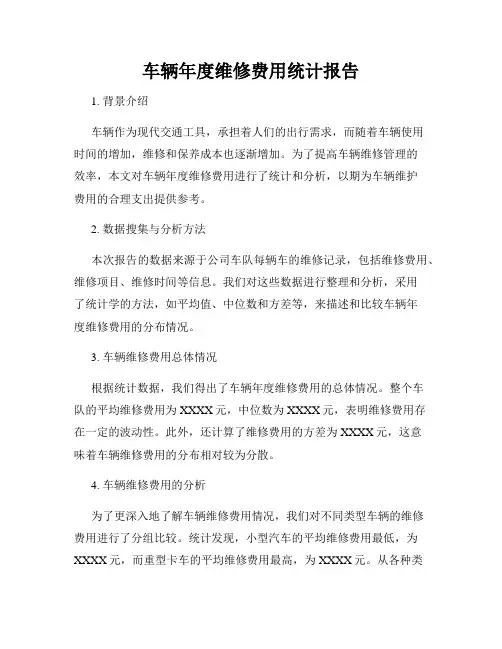 车辆年度维修费用统计报告

1. 背景介绍

车辆作为现代交通工具，承担着人们的出行需求，而随着车辆使用时间的增加，维修和保养成本也逐渐增加。为了提高车辆维修管理的效率，本文对车辆年度维修费用进行了统计和分析，以期为车辆维护费用的合理支出提供参考。

2. 数据搜集与分析方法

本次报告的数据来源于公司车队每辆车的维修记录，包括维修费用、维修项目、维修时间等信息。我们对这些数据进行整理和分析，采用了统计学的方法，如平均值、中位数和方差等，来描述和比较车辆年度维修费用的分布情况。

3. 车辆维修费用总体情况

根据统计数据，我们得出了车辆年度维修费用的总体情况。整个车队的平均维修费用为XXXX元，中位数为XXXX元，表明维修费用存在一定的波动性。此外，还计算了维修费用的方差为XXXX元，这意味着车辆维修费用的分布相对较为分散。

4. 车辆维修费用的分析

为了更深入地了解车辆维修费用情况，我们对不同类型车辆的维修费用进行了分组比较。统计发现，小型汽车的平均维修费用最低，为XXXX元，而重型卡车的平均维修费用最高，为XXXX元。从各种类